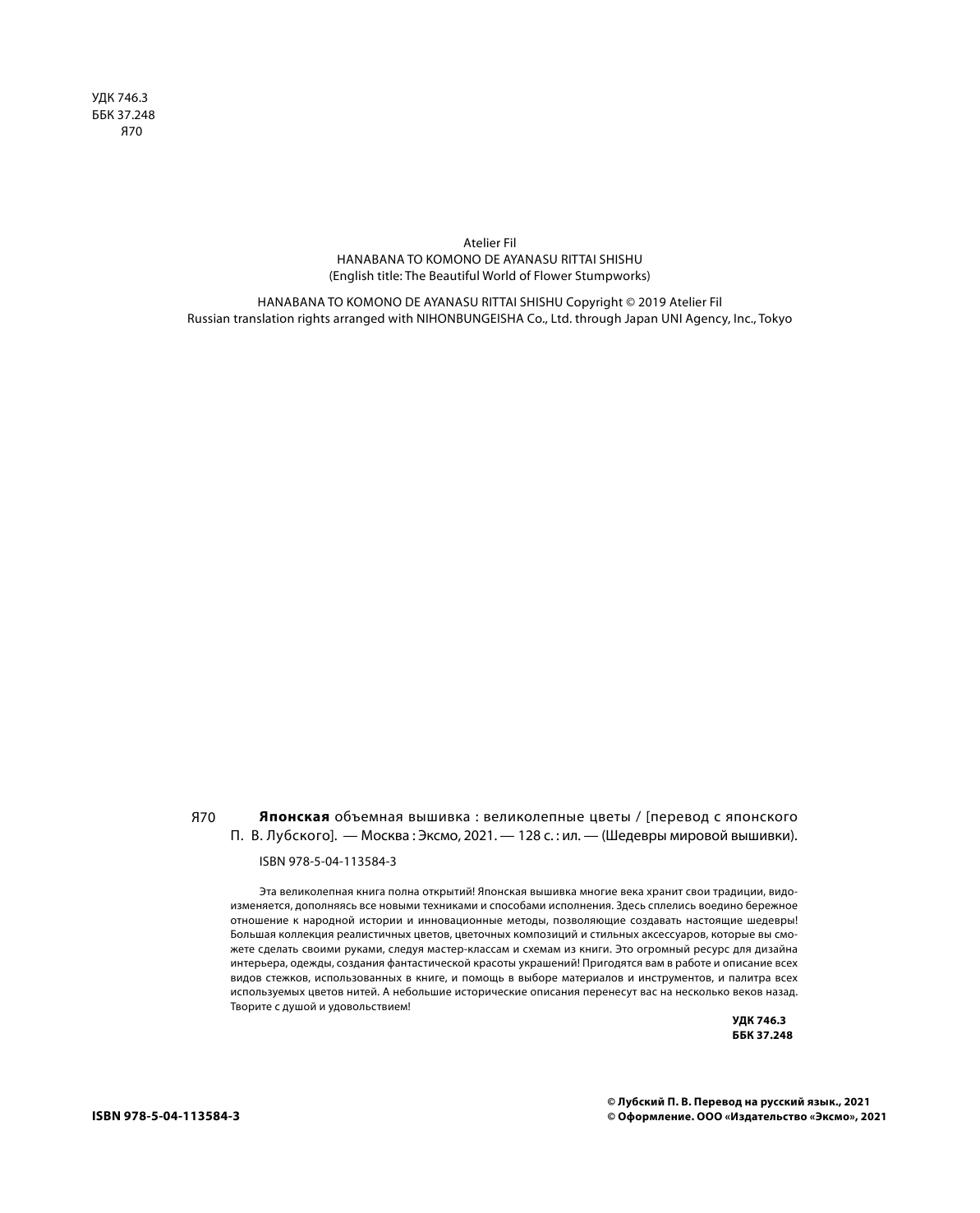 УДК 746.3
ББК 37.248
Я70

Atelier Fil
HANABANA TO KOMONO DE AYANASU RITTAI SHISHU
(English title: The Beautiful World of Flower Stumpworks)

HANABANA TO KOMONO DE AYANASU RITTAI SHISHU Copyright © 2019 Atelier Fil
Russian translation rights arranged with NIHONBUNGEISHA Co., Ltd. through Japan UNI Agency, Inc., Tokyo

Я70 **Японская** объемная вышивка : великолепные цветы / [перевод с японского П. В. Лубского]. — Москва : Эксмо, 2021. — 128 с. : ил. — (Шедевры мировой вышивки).

ISBN 978-5-04-113584-3

Эта великолепная книга полна открытий! Японская вышивка многие века хранит свои традиции, видоизменяется, дополняясь все новыми техниками и способами исполнения. Здесь сплелись воедино бережное отношение к народной истории и инновационные методы, позволяющие создавать настоящие шедевры! Большая коллекция реалистичных цветов, цветочных композиций и стильных аксессуаров, которые вы сможете сделать своими руками, следуя мастер-классам и схемам из книги. Это огромный ресурс для дизайна интерьера, одежды, создания фантастической красоты украшений! Пригодятся вам в работе и описание всех видов стежков, использованных в книге, и помощь в выборе материалов и инструментов, и палитра всех используемых цветов нитей. А небольшие исторические описания перенесут вас на несколько веков назад. Творите с душой и удовольствием!

**УДК 746.3**
**ББК 37.248**

**ISBN 978-5-04-113584-3**

**© Лубский П. В. Перевод на русский язык., 2021**
**© Оформление. ООО «Издательство «Эксмо», 2021**